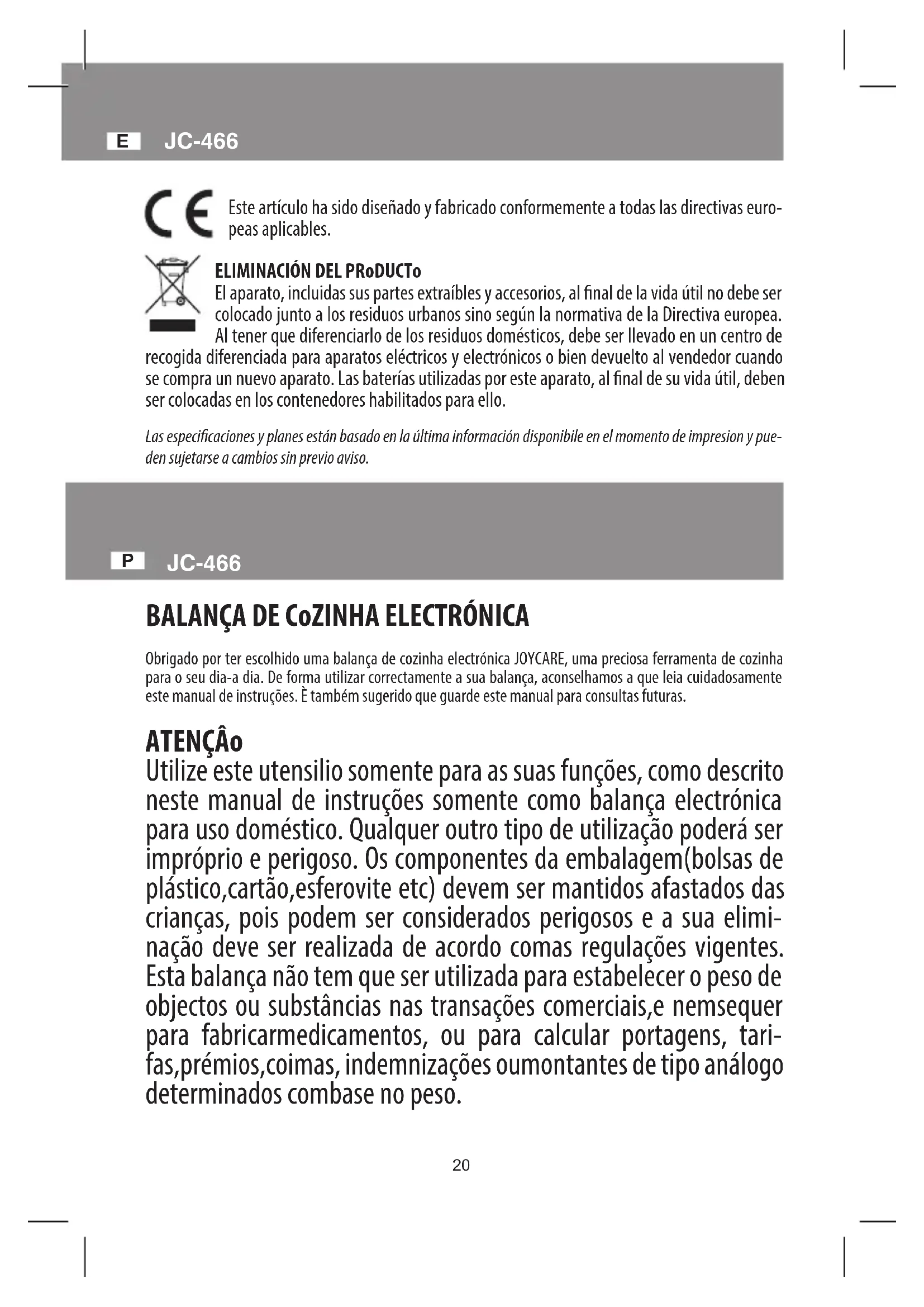 E JC-466

CE Este artículo ha sido diseñado y fabricado conformemente a todas las directivas europeas aplicables.

ELIMINACIÓN DEL PRoDUCTo
El aparato, incluidas sus partes extraíbles y accesorios, al final de la vida útil no debe ser colocado junto a los residuos urbanos sino según la normativa de la Directiva europea. Al tener que diferenciarlo de los residuos domésticos, debe ser llevado en un centro de recogida diferenciada para aparatos eléctricos y electrónicos o bien devuelto al vendedor cuando se compra un nuevo aparato. Las baterías utilizadas por este aparato, al final de su vida útil, deben ser colocadas en los contenedores habilitados para ello.

Las especificaciones y planes están basado en la última información disponibile en el momento de impresion y pueden sujetarse a cambios sin previo aviso.

P JC-466

BALANÇA DE CoZINHA ELECTRÓNICA

Obrigado por ter escolhido uma balança de cozinha electrónica JOYCARE, uma preciosa ferramenta de cozinha para o seu dia-a dia. De forma utilizar correctamente a sua balança, aconselhamos a que leia cuidadosamente este manual de instruções. È também sugerido que guarde este manual para consultas futuras.

ATENÇÂo
Utilize este utensilio somente para as suas funções, como descrito neste manual de instruções somente como balança electrónica para uso doméstico. Qualquer outro tipo de utilização poderá ser impróprio e perigoso. Os componentes da embalagem(bolsas de plástico,cartão,esferovite etc) devem ser mantidos afastados das crianças, pois podem ser considerados perigosos e a sua eliminação deve ser realizada de acordo comas regulações vigentes. Esta balança não tem que ser utilizada para estabelecer o peso de objectos ou substâncias nas transações comerciais,e nemsequer para fabricarmedicamentos, ou para calcular portagens, tarifas,prémios,coimas, indemnizações oumontantes de tipo análogo determinados combase no peso.

20